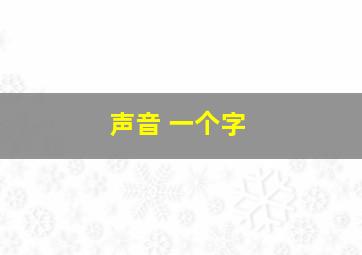 声音 一个字